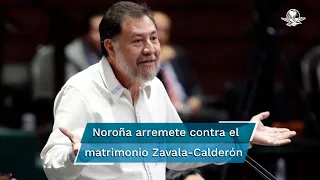 Noroña arremete contra el matrimonio Zavala-Calderón